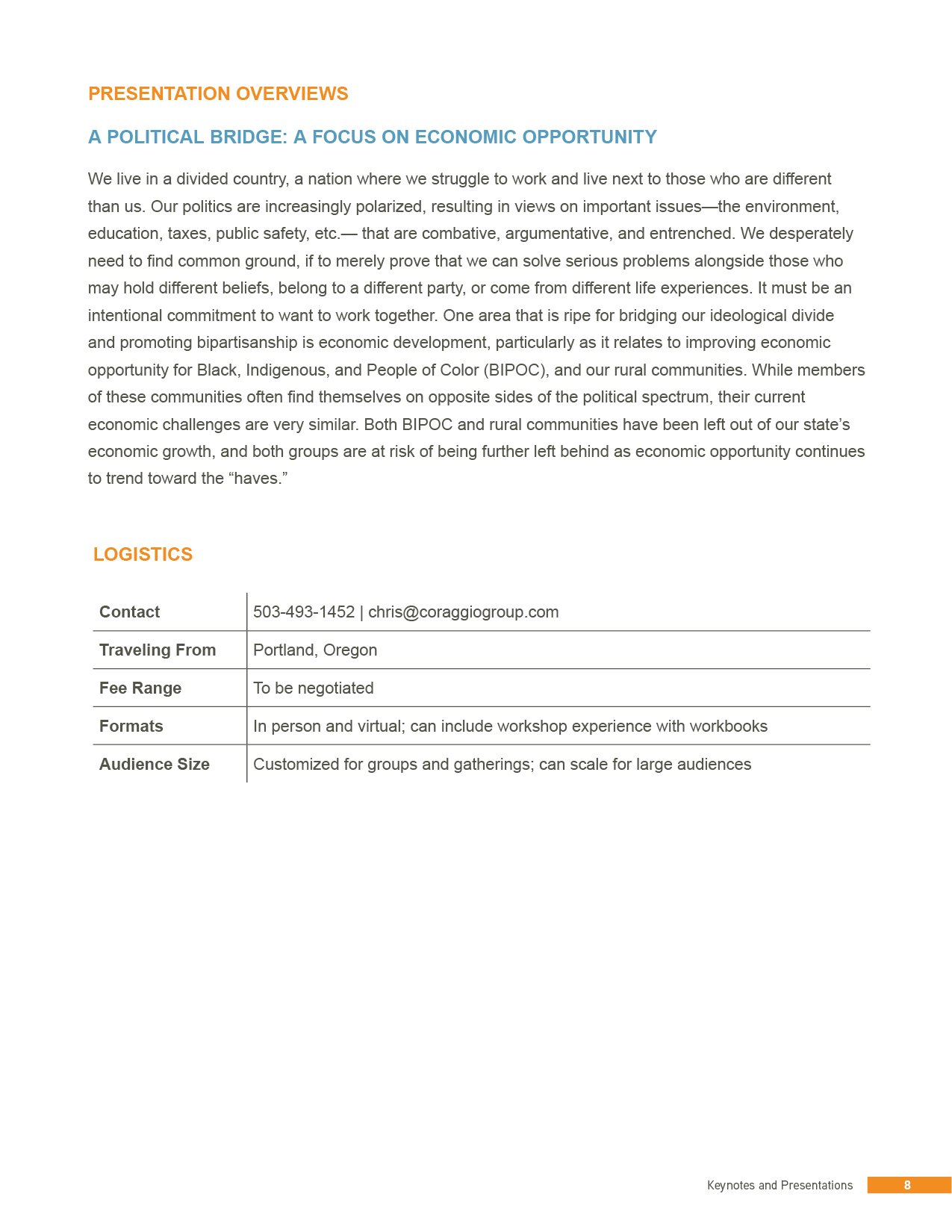 PRESENTATION OVERVIEWS

A POLITICAL BRIDGE: A FOCUS ON ECONOMIC OPPORTUNITY

We live in a divided country, a nation where we struggle to work and live next to those who are different than us. Our politics are increasingly polarized, resulting in views on important issues—the environment, education, taxes, public safety, etc.— that are combative, argumentative, and entrenched. We desperately need to find common ground, if to merely prove that we can solve serious problems alongside those who may hold different beliefs, belong to a different party, or come from different life experiences. It must be an intentional commitment to want to work together. One area that is ripe for bridging our ideological divide and promoting bipartisanship is economic development, particularly as it relates to improving economic opportunity for Black, Indigenous, and People of Color (BIPOC), and our rural communities. While members of these communities often find themselves on opposite sides of the political spectrum, their current economic challenges are very similar. Both BIPOC and rural communities have been left out of our state's economic growth, and both groups are at risk of being further left behind as economic opportunity continues to trend toward the "haves."

LOGISTICS

| Contact | 503-493-1452 \| chris@coraggiogroup.com |
|---|---|
| Traveling From | Portland, Oregon |
| Fee Range | To be negotiated |
| Formats | In person and virtual; can include workshop experience with workbooks |
| Audience Size | Customized for groups and gatherings; can scale for large audiences |

Keynotes and Presentations 8